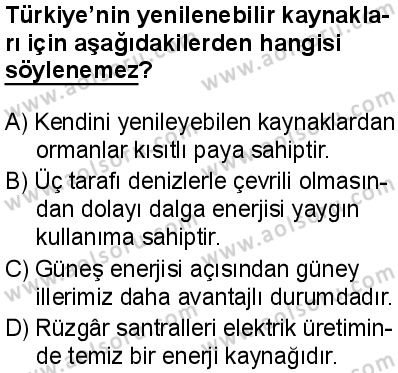 Türkiye'nin yenilenebilir kaynakları için aşağıdakilerden hangisi söylenemez?

A) Kendini yenileyebilen kaynaklardan ormanlar kısıtlı paya sahiptir.

B) Üç tarafı denizlerle çevrili olmasından dolayı dalga enerjisi yaygın kullanıma sahiptir.

C) Güneş enerjisi açısından güney illerimiz daha avantajlı durumdadır.

D) Rüzgâr santralleri elektrik üretiminde temiz bir enerji kaynağıdır.

www.aolsoru.com